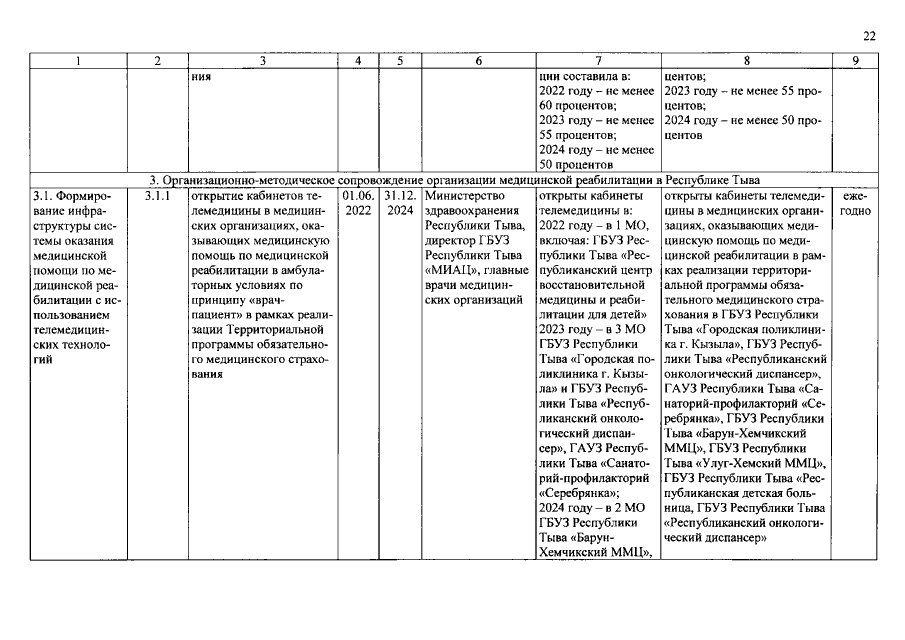 22

| 1 | 2 | 3 | 4 | 5 | 6 | 7 | 8 | 9 |
|---|---|---|---|---|---|---|---|---|
| | | ния | | | | ции составила в: 2022 году – не менее 60 процентов; 2023 году – не менее 55 процентов; 2024 году – не менее 50 процентов | центов; 2023 году – не менее 55 процентов; 2024 году – не менее 50 процентов | |
| 3. Организационно-методическое сопровождение организации медицинской реабилитации в Республике Тыва | | | | | | | | |
| 3.1. Формирование инфраструктуры системы оказания медицинской помощи по медицинской реабилитации с использованием телемедицинских технологий | 3.1.1 | открытие кабинетов телемедицины в медицинских организациях, оказывающих медицинскую помощь по медицинской реабилитации в амбулаторных условиях по принципу «врач-пациент» в рамках реализации Территориальной программы обязательного медицинского страхования | 01.06. 2022 | 31.12. 2024 | Министерство здравоохранения Республики Тыва, директор ГБУЗ Республики Тыва «МИАЦ», главные врачи медицинских организаций | открыты кабинеты телемедицины в: 2022 году – в 1 МО, включая: ГБУЗ Республики Тыва «Республиканский центр восстановительной медицины и реабилитации для детей» 2023 году – в 3 МО ГБУЗ Республики Тыва «Городская поликлиника г. Кызыла» и ГБУЗ Республики Тыва «Республиканский онкологический диспансер», ГАУЗ Республики Тыва «Санаторий-профилакторий «Серебрянка»; 2024 году – в 2 МО ГБУЗ Республики Тыва «Барун-Хемчикский ММЦ», | открыты кабинеты телемедицины в медицинских организациях, оказывающих медицинскую помощь по медицинской реабилитации в рамках реализации территориальной программы обязательного медицинского страхования в ГБУЗ Республики Тыва «Городская поликлиника г. Кызыла», ГБУЗ Республики Тыва «Республиканский онкологический диспансер», ГАУЗ Республики Тыва «Санаторий-профилакторий «Серебрянка», ГБУЗ Республики Тыва «Барун-Хемчикский ММЦ», ГБУЗ Республики Тыва «Улуг-Хемский ММЦ», ГБУЗ Республики Тыва «Республиканская детская больница, ГБУЗ Республики Тыва «Республиканский онкологический диспансер» | ежегодно |